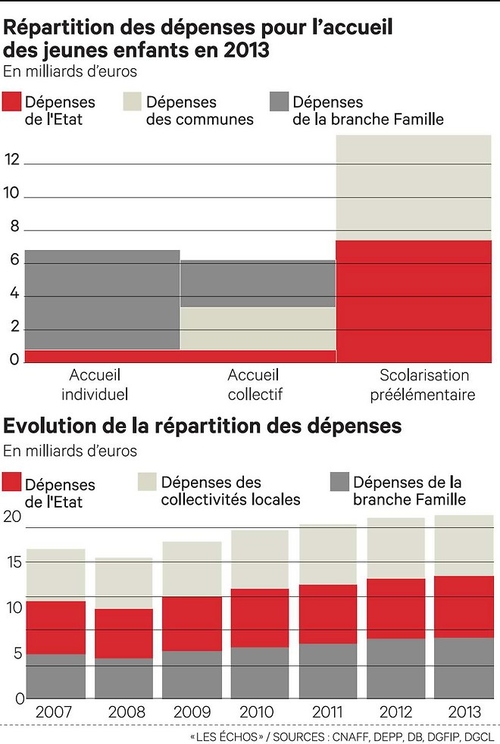 Répartition des dépenses pour l'accueil des jeunes enfants en 2013
En milliards d'euros

Dépenses de l'Etat
Dépenses des communes
Dépenses de la branche Famille

12
10
8
6
4
2
0

Accueil individuel
Accueil collectif
Scolarisation préélémentaire

Evolution de la répartition des dépenses
En milliards d'euros

Dépenses de l'Etat
Dépenses des collectivités locales
Dépenses de la branche Famille

20
15
10
5
0

2007
2008
2009
2010
2011
2012
2013

«LES ÉCHOS» / SOURCES : CNAFF, DEPP, DB, DGFIP, DGCL